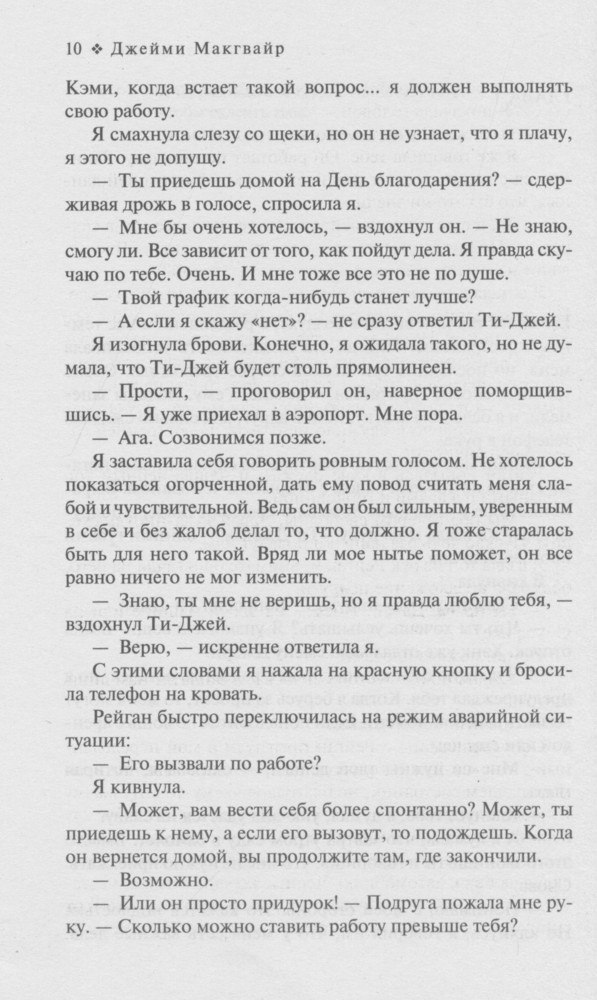 10 ❖ Джейми Макгвайр

Кэми, когда встает такой вопрос... я должен выполнять свою работу.

Я смахнула слезу со щеки, но он не узнает, что я плачу, я этого не допущу.

— Ты приедешь домой на День благодарения? — сдерживая дрожь в голосе, спросила я.

— Мне бы очень хотелось, — вздохнул он. — Не знаю, смогу ли. Все зависит от того, как пойдут дела. Я правда скучаю по тебе. Очень. И мне тоже все это не по душе.

— Твой график когда-нибудь станет лучше?

— А если я скажу «нет»? — не сразу ответил Ти-Джей.

Я изогнула брови. Конечно, я ожидала такого, но не думала, что Ти-Джей будет столь прямолинеен.

— Прости, — проговорил он, наверное поморщившись. — Я уже приехал в аэропорт. Мне пора.

— Ага. Созвонимся позже.

Я заставила себя говорить ровным голосом. Не хотелось показаться огорченной, дать ему повод считать меня слабой и чувствительной. Ведь сам он был сильным, уверенным в себе и без жалоб делал то, что должно. Я тоже старалась быть для него такой. Вряд ли мое нытье поможет, он все равно ничего не мог изменить.

— Знаю, ты мне не веришь, но я правда люблю тебя, — вздохнул Ти-Джей.

— Верю, — искренне ответила я.

С этими словами я нажала на красную кнопку и бросила телефон на кровать.

Рейган быстро переключилась на режим аварийной ситуации:

— Его вызвали по работе?

Я кивнула.

— Может, вам вести себя более спонтанно? Может, ты приедешь к нему, а если его вызовут, то подождешь. Когда он вернется домой, вы продолжите там, где закончили.

— Возможно.

— Или он просто придурок! — Подруга пожала мне руку. — Сколько можно ставить работу превыше тебя?